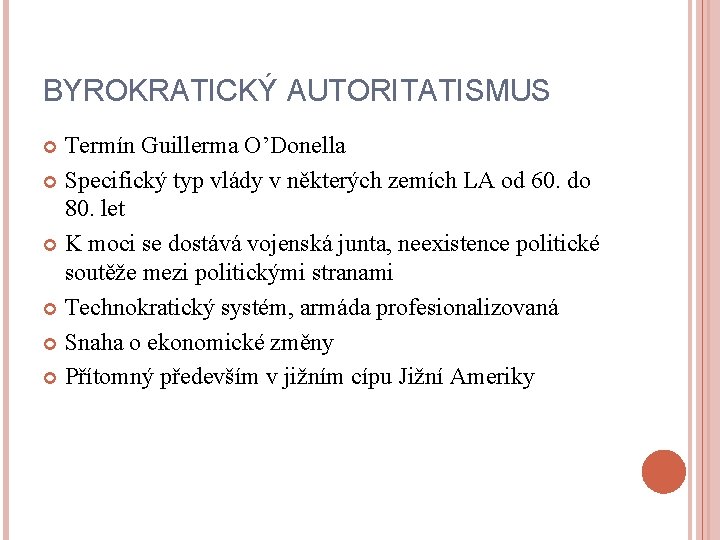 BYROKRATICKÝ AUTORITATISMUS

Termín Guillerma O’Donella

Specifický typ vlády v některých zemích LA od 60. do 80. let

K moci se dostává vojenská junta, neexistence politické soutěže mezi politickými stranami

Technokratický systém, armáda profesionalizovaná

Snaha o ekonomické změny

Přítomný především v jižním cípu Jižní Ameriky